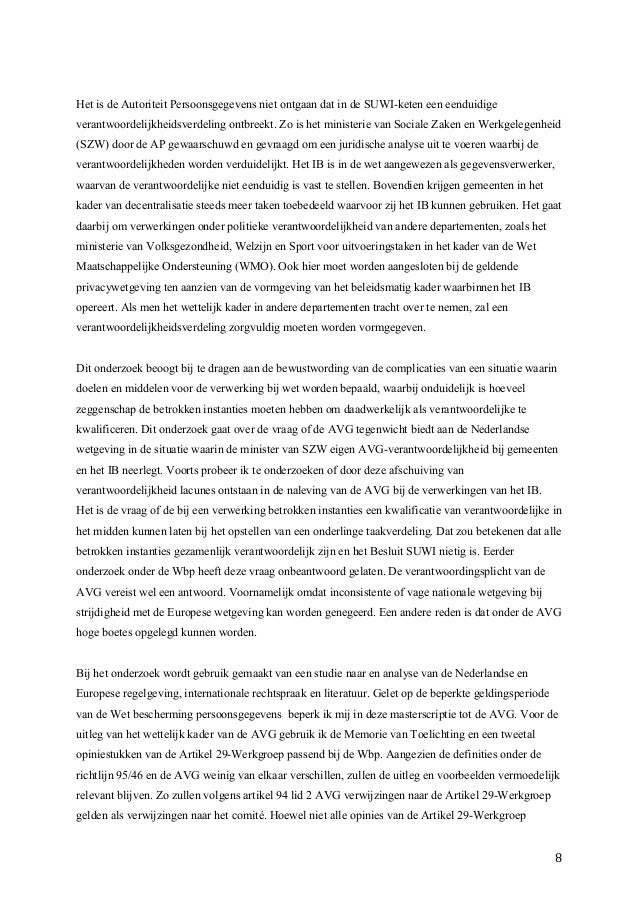 Het is de Autoriteit Persoonsgegevens niet ontgaan dat in de SUWI-keten een eenduidige verantwoordelijkheidsverdeling ontbreekt. Zo is het ministerie van Sociale Zaken en Werkgelegenheid (SZW) door de AP gewaarschuwd en gevraagd om een juridische analyse uit te voeren waarbij de verantwoordelijkheden worden verduidelijkt. Het IB is in de wet aangewezen als gegevensverwerker, waarvan de verantwoordelijke niet eenduidig is vast te stellen. Bovendien krijgen gemeenten in het kader van decentralisatie steeds meer taken toebedeeld waarvoor zij het IB kunnen gebruiken. Het gaat daarbij om verwerkingen onder politieke verantwoordelijkheid van andere departementen, zoals het ministerie van Volksgezondheid, Welzijn en Sport voor uitvoeringstaken in het kader van de Wet Maatschappelijke Ondersteuning (WMO). Ook hier moet worden aangesloten bij de geldende privacywetgeving ten aanzien van de vormgeving van het beleidsmatig kader waarbinnen het IB opereert. Als men het wettelijk kader in andere departementen tracht over te nemen, zal een verantwoordelijkheidsverdeling zorgvuldig moeten worden vormgegeven.

Dit onderzoek beoogt bij te dragen aan de bewustwording van de complicaties van een situatie waarin doelen en middelen voor de verwerking bij wet worden bepaald, waarbij onduidelijk is hoeveel zeggenschap de betrokken instanties moeten hebben om daadwerkelijk als verantwoordelijke te kwalificeren. Dit onderzoek gaat over de vraag of de AVG tegenwicht biedt aan de Nederlandse wetgeving in de situatie waarin de minister van SZW eigen AVG-verantwoordelijkheid bij gemeenten en het IB neerlegt. Voorts probeer ik te onderzoeken of door deze afschuiving van verantwoordelijkheid lacunes ontstaan in de naleving van de AVG bij de verwerkingen van het IB. Het is de vraag of de bij een verwerking betrokken instanties een kwalificatie van verantwoordelijke in het midden kunnen laten bij het opstellen van een onderlinge taakverdeling. Dat zou betekenen dat alle betrokken instanties gezamenlijk verantwoordelijk zijn en het Besluit SUWI nietig is. Eerder onderzoek onder de Wbp heeft deze vraag onbeantwoord gelaten. De verantwoordingsplicht van de AVG vereist wel een antwoord. Voornamelijk omdat inconsistente of vage nationale wetgeving bij strijdigheid met de Europese wetgeving kan worden genegeerd. Een andere reden is dat onder de AVG hoge boetes opgelegd kunnen worden.

Bij het onderzoek wordt gebruik gemaakt van een studie naar en analyse van de Nederlandse en Europese regelgeving, internationale rechtspraak en literatuur. Gelet op de beperkte geldingsperiode van de Wet bescherming persoonsgegevens beperk ik mij in deze masterscriptie tot de AVG. Voor de uitleg van het wettelijk kader van de AVG gebruik ik de Memorie van Toelichting en een tweetal opiniestukken van de Artikel 29-Werkgroep passend bij de Wbp. Aangezien de definities onder de richtlijn 95/46 en de AVG weinig van elkaar verschillen, zullen de uitleg en voorbeelden vermoedelijk relevant blijven. Zo zullen volgens artikel 94 lid 2 AVG verwijzingen naar de Artikel 29-Werkgroep gelden als verwijzingen naar het comité. Hoewel niet alle opinies van de Artikel 29-Werkgroep

8